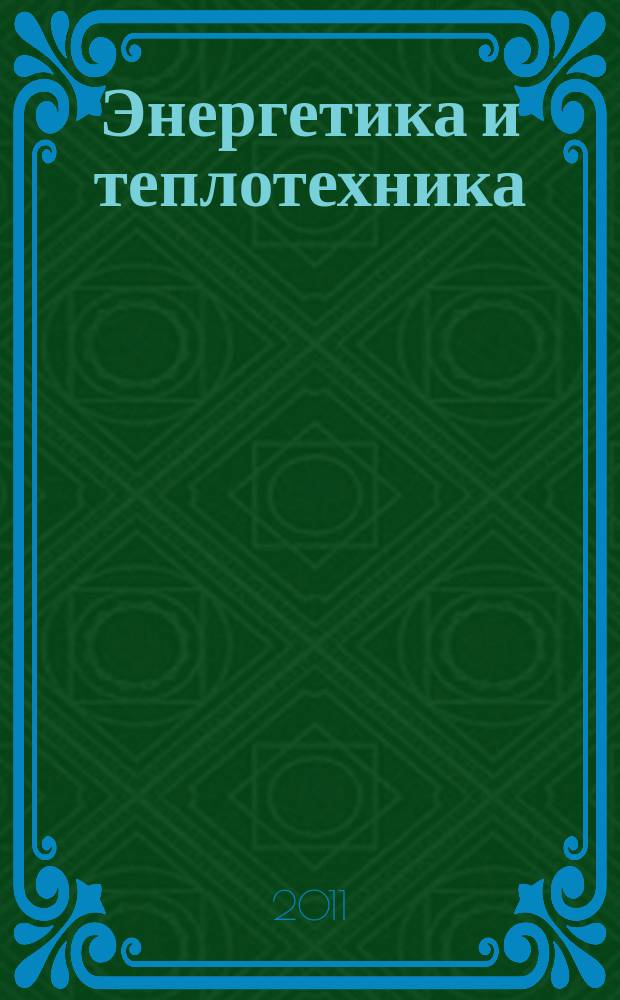 Энергетика и теплотехника

2011